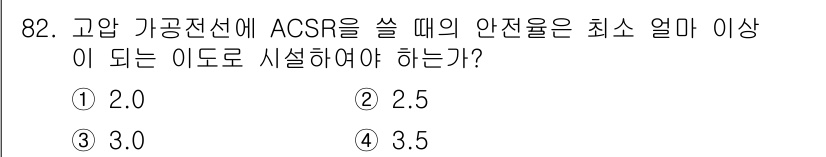 82. 고압 가공전선에 ACSR을 쓸 때의 안전율은 최소 얼마 이상이 되는 이도로 시설하여야 하는가?

① 2.0
② 2.5
③ 3.0
④ 3.5